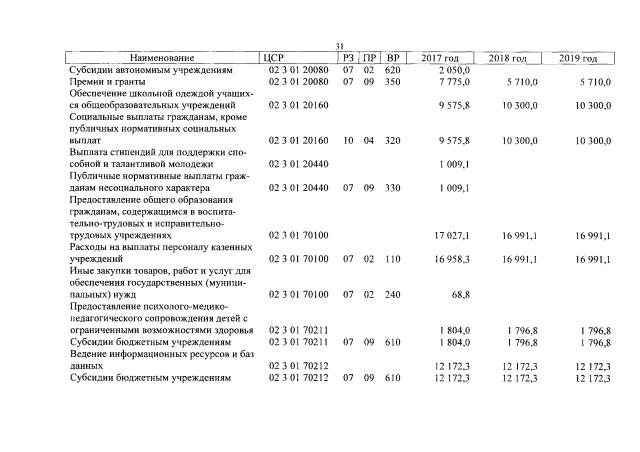 31

| Наименование | ЦСР | РЗ | ПР | ВР | 2017 год | 2018 год | 2019 год |
|---|---|---|---|---|---|---|---|
| Субсидии автономным учреждениям | 02 3 01 20080 | 07 | 02 | 620 | 2 050,0 | | |
| Премии и гранты | 02 3 01 20080 | 07 | 09 | 350 | 7 775,0 | 5 710,0 | 5 710,0 |
| Обеспечение школьной одеждой учащихся общеобразовательных учреждений | 02 3 01 20160 | | | | 9 575,8 | 10 300,0 | 10 300,0 |
| Социальные выплаты гражданам, кроме публичных нормативных социальных выплат | 02 3 01 20160 | 10 | 04 | 320 | 9 575,8 | 10 300,0 | 10 300,0 |
| Выплата стипендий для поддержки способной и талантливой молодежи | 02 3 01 20440 | | | | 1 009,1 | | |
| Публичные нормативные выплаты гражданам несоциального характера | 02 3 01 20440 | 07 | 09 | 330 | 1 009,1 | | |
| Предоставление общего образования гражданам, содержащимся в воспитательно-трудовых и исправительно-трудовых учреждениях | 02 3 01 70100 | | | | 17 027,1 | 16 991,1 | 16 991,1 |
| Расходы на выплаты персоналу казенных учреждений | 02 3 01 70100 | 07 | 02 | 110 | 16 958,3 | 16 991,1 | 16 991,1 |
| Иные закупки товаров, работ и услуг для обеспечения государственных (муниципальных) нужд | 02 3 01 70100 | 07 | 02 | 240 | 68,8 | | |
| Предоставление психолого-медико-педагогического сопровождения детей с ограниченными возможностями здоровья | 02 3 01 70211 | | | | 1 804,0 | 1 796,8 | 1 796,8 |
| Субсидии бюджетным учреждениям | 02 3 01 70211 | 07 | 09 | 610 | 1 804,0 | 1 796,8 | 1 796,8 |
| Ведение информационных ресурсов и баз данных | 02 3 01 70212 | | | | 12 172,3 | 12 172,3 | 12 172,3 |
| Субсидии бюджетным учреждениям | 02 3 01 70212 | 07 | 09 | 610 | 12 172,3 | 12 172,3 | 12 172,3 |